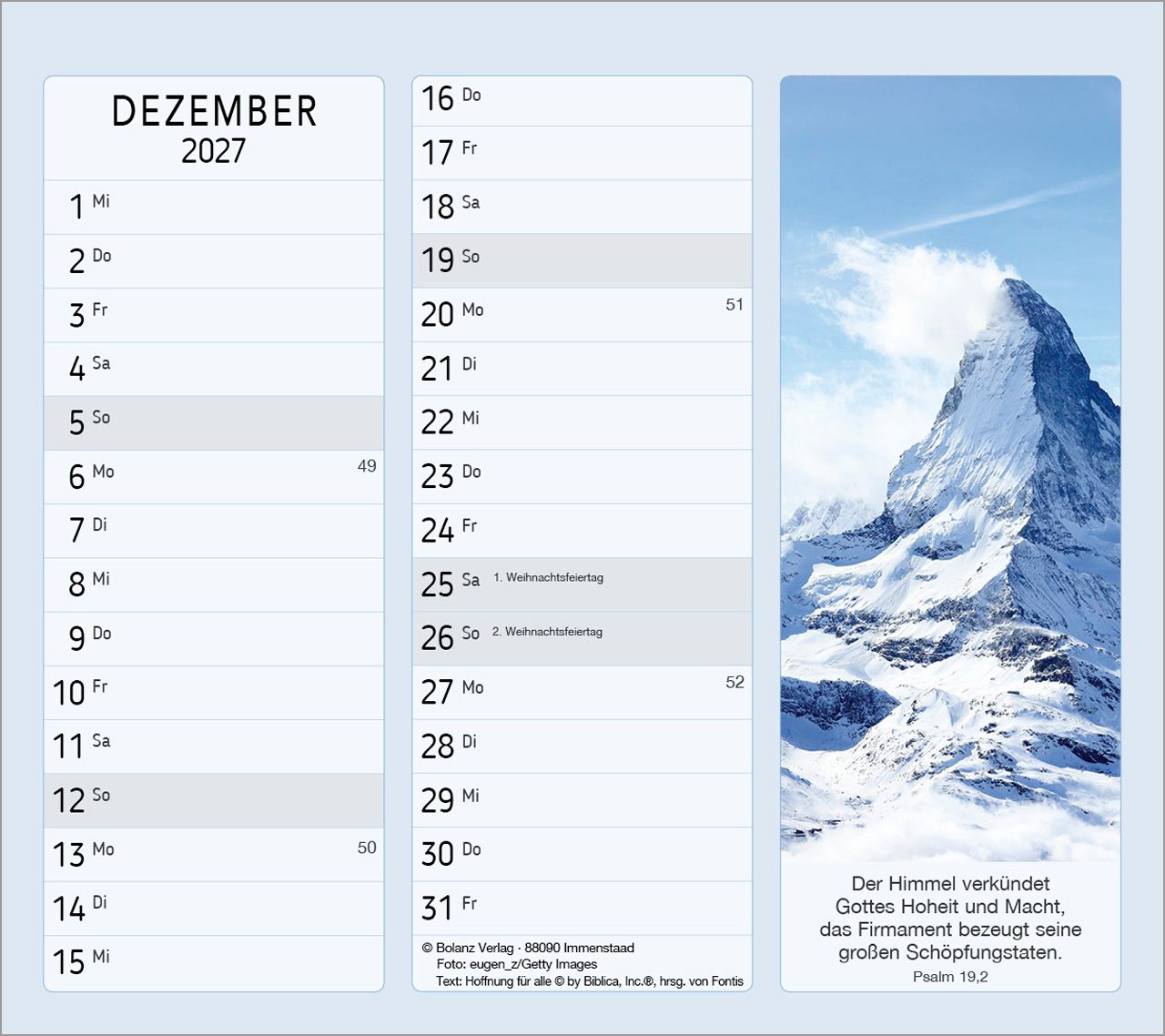 DEZEMBER
2027

1 Mi
2 Do
3 Fr
4 Sa
5 So
6 Mo 49
7 Di
8 Mi
9 Do
10 Fr
11 Sa
12 So
13 Mo 50
14 Di
15 Mi

16 Do
17 Fr
18 Sa
19 So
20 Mo 51
21 Di
22 Mi
23 Do
24 Fr
25 Sa 1. Weihnachtsfeiertag
26 So 2. Weihnachtsfeiertag
27 Mo 52
28 Di
29 Mi
30 Do
31 Fr

© Bolanz Verlag · 88090 Immenstaad
Foto: eugen_z/Getty Images
Text: Hoffnung für alle © by Biblica, Inc.®, hrsg. von Fontis

Der Himmel verkündet Gottes Hoheit und Macht, das Firmament bezeugt seine großen Schöpfungstaten.
Psalm 19,2